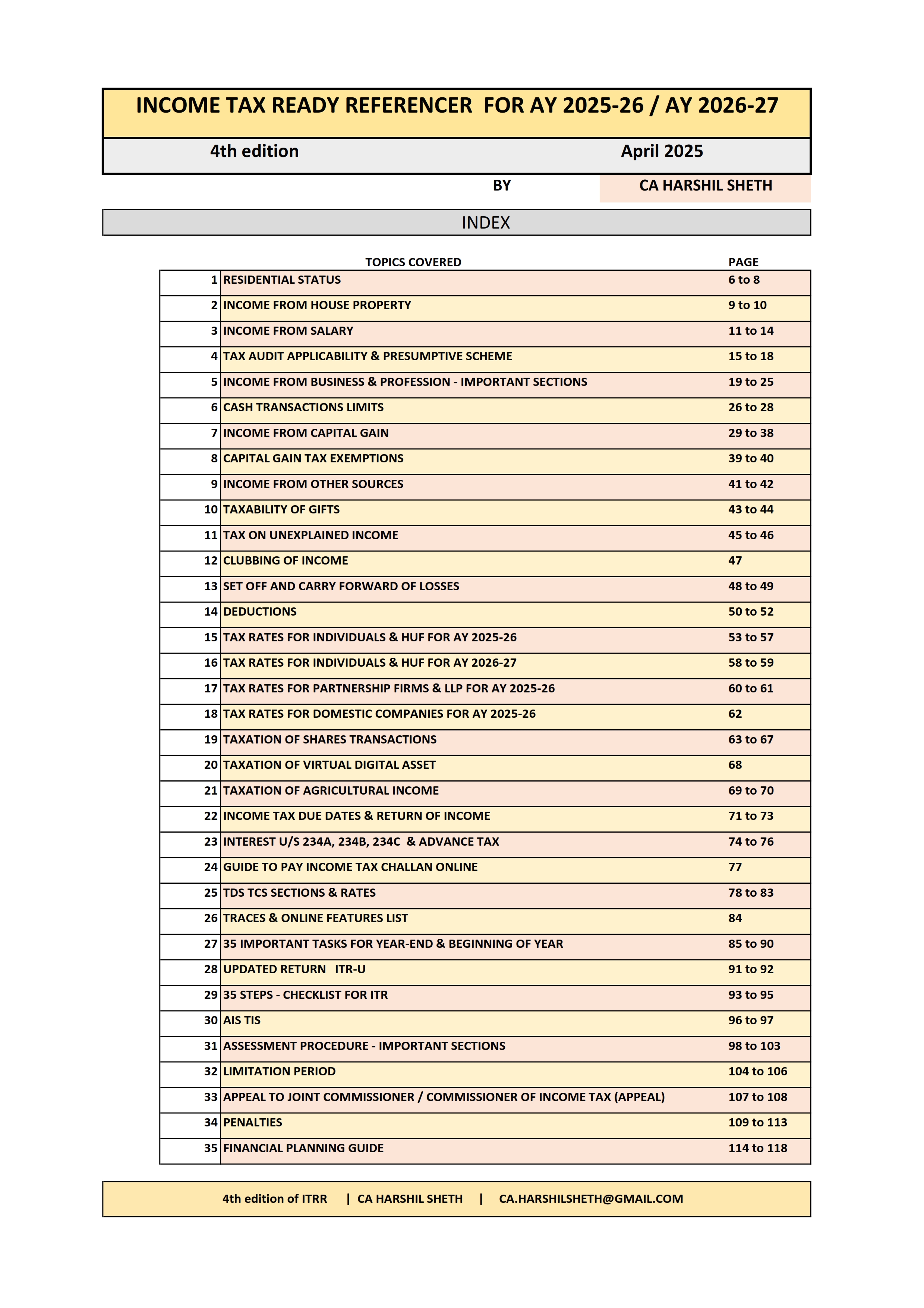 INCOME TAX READY REFERENCER FOR AY 2025-26 / AY 2026-27

4th edition April 2025

BY CA HARSHIL SHETH

INDEX

| | TOPICS COVERED | PAGE |
|---|---|---|
| 1 | RESIDENTIAL STATUS | 6 to 8 |
| 2 | INCOME FROM HOUSE PROPERTY | 9 to 10 |
| 3 | INCOME FROM SALARY | 11 to 14 |
| 4 | TAX AUDIT APPLICABILITY & PRESUMPTIVE SCHEME | 15 to 18 |
| 5 | INCOME FROM BUSINESS & PROFESSION - IMPORTANT SECTIONS | 19 to 25 |
| 6 | CASH TRANSACTIONS LIMITS | 26 to 28 |
| 7 | INCOME FROM CAPITAL GAIN | 29 to 38 |
| 8 | CAPITAL GAIN TAX EXEMPTIONS | 39 to 40 |
| 9 | INCOME FROM OTHER SOURCES | 41 to 42 |
| 10 | TAXABILITY OF GIFTS | 43 to 44 |
| 11 | TAX ON UNEXPLAINED INCOME | 45 to 46 |
| 12 | CLUBBING OF INCOME | 47 |
| 13 | SET OFF AND CARRY FORWARD OF LOSSES | 48 to 49 |
| 14 | DEDUCTIONS | 50 to 52 |
| 15 | TAX RATES FOR INDIVIDUALS & HUF FOR AY 2025-26 | 53 to 57 |
| 16 | TAX RATES FOR INDIVIDUALS & HUF FOR AY 2026-27 | 58 to 59 |
| 17 | TAX RATES FOR PARTNERSHIP FIRMS & LLP FOR AY 2025-26 | 60 to 61 |
| 18 | TAX RATES FOR DOMESTIC COMPANIES FOR AY 2025-26 | 62 |
| 19 | TAXATION OF SHARES TRANSACTIONS | 63 to 67 |
| 20 | TAXATION OF VIRTUAL DIGITAL ASSET | 68 |
| 21 | TAXATION OF AGRICULTURAL INCOME | 69 to 70 |
| 22 | INCOME TAX DUE DATES & RETURN OF INCOME | 71 to 73 |
| 23 | INTEREST U/S 234A, 234B, 234C & ADVANCE TAX | 74 to 76 |
| 24 | GUIDE TO PAY INCOME TAX CHALLAN ONLINE | 77 |
| 25 | TDS TCS SECTIONS & RATES | 78 to 83 |
| 26 | TRACES & ONLINE FEATURES LIST | 84 |
| 27 | 35 IMPORTANT TASKS FOR YEAR-END & BEGINNING OF YEAR | 85 to 90 |
| 28 | UPDATED RETURN ITR-U | 91 to 92 |
| 29 | 35 STEPS - CHECKLIST FOR ITR | 93 to 95 |
| 30 | AIS TIS | 96 to 97 |
| 31 | ASSESSMENT PROCEDURE - IMPORTANT SECTIONS | 98 to 103 |
| 32 | LIMITATION PERIOD | 104 to 106 |
| 33 | APPEAL TO JOINT COMMISSIONER / COMMISSIONER OF INCOME TAX (APPEAL) | 107 to 108 |
| 34 | PENALTIES | 109 to 113 |
| 35 | FINANCIAL PLANNING GUIDE | 114 to 118 |

4th edition of ITRR | CA HARSHIL SHETH | CA.HARSHILSHETH@GMAIL.COM